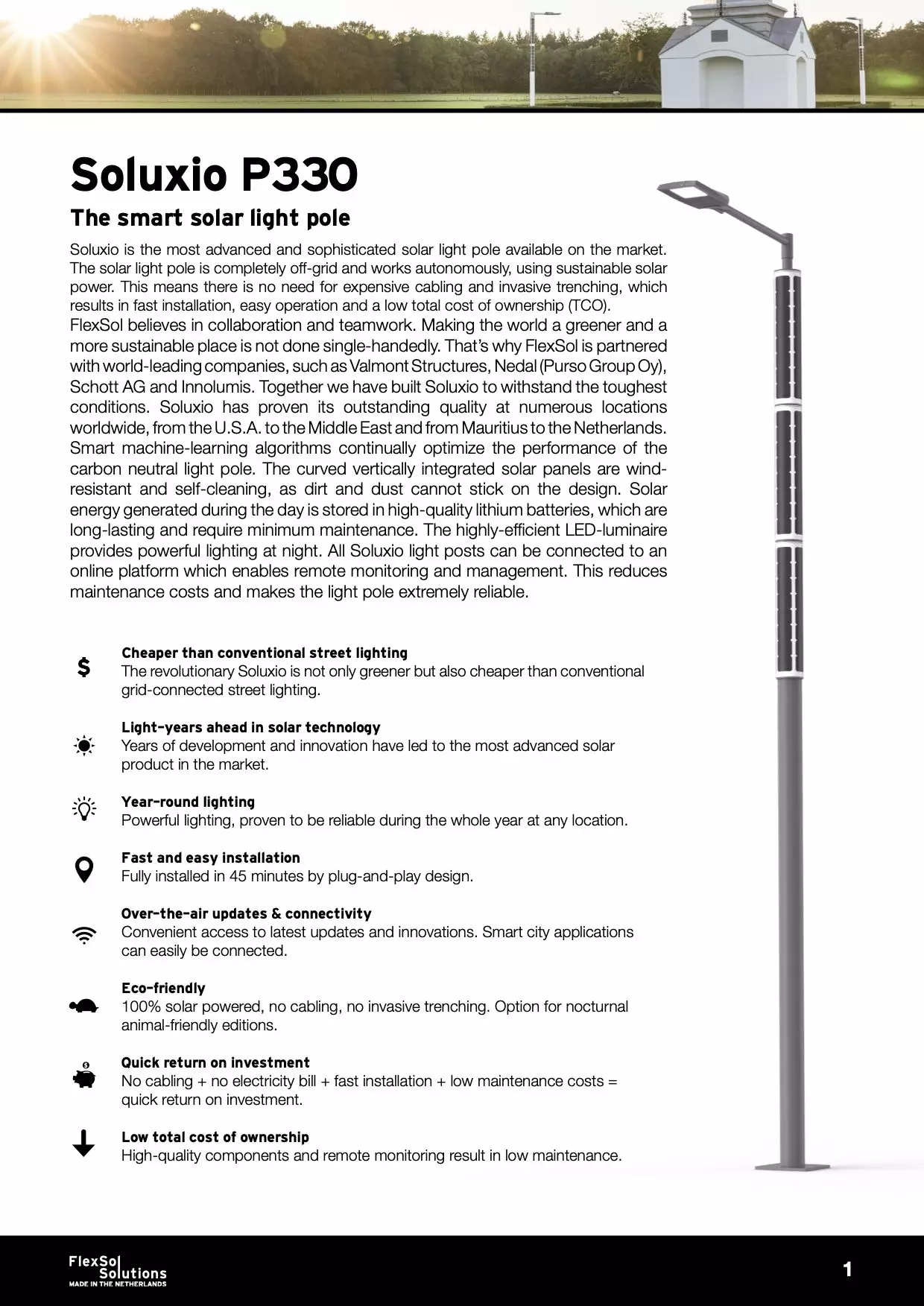 Soluxio P330

The smart solar light pole

Soluxio is the most advanced and sophisticated solar light pole available on the market. The solar light pole is completely off-grid and works autonomously, using sustainable solar power. This means there is no need for expensive cabling and invasive trenching, which results in fast installation, easy operation and a low total cost of ownership (TCO).
FlexSol believes in collaboration and teamwork. Making the world a greener and a more sustainable place is not done single-handedly. That's why FlexSol is partnered with world-leading companies, such as Valmont Structures, Nedal (Purso Group Oy), Schott AG and Innolumis. Together we have built Soluxio to withstand the toughest conditions. Soluxio has proven its outstanding quality at numerous locations worldwide, from the U.S.A. to the Middle East and from Mauritius to the Netherlands. Smart machine-learning algorithms continually optimize the performance of the carbon neutral light pole. The curved vertically integrated solar panels are wind-resistant and self-cleaning, as dirt and dust cannot stick on the design. Solar energy generated during the day is stored in high-quality lithium batteries, which are long-lasting and require minimum maintenance. The highly-efficient LED-luminaire provides powerful lighting at night. All Soluxio light posts can be connected to an online platform which enables remote monitoring and management. This reduces maintenance costs and makes the light pole extremely reliable.

Cheaper than conventional street lighting
The revolutionary Soluxio is not only greener but also cheaper than conventional grid-connected street lighting.

Light-years ahead in solar technology
Years of development and innovation have led to the most advanced solar product in the market.

Year-round lighting
Powerful lighting, proven to be reliable during the whole year at any location.

Fast and easy installation
Fully installed in 45 minutes by plug-and-play design.

Over-the-air updates & connectivity
Convenient access to latest updates and innovations. Smart city applications can easily be connected.

Eco-friendly
100% solar powered, no cabling, no invasive trenching. Option for nocturnal animal-friendly editions.

Quick return on investment
No cabling + no electricity bill + fast installation + low maintenance costs = quick return on investment.

Low total cost of ownership
High-quality components and remote monitoring result in low maintenance.

FlexSol Solutions
MADE IN THE NETHERLANDS

1